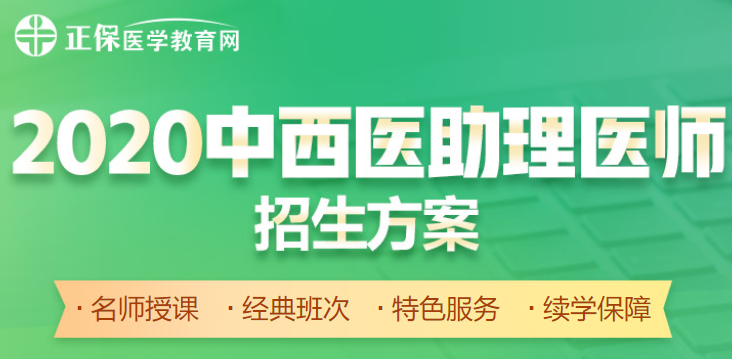 正保医学教育网

2020中西医助理医师
招生方案

· 名师授课 · 经典班次 · 特色服务 · 续学保障